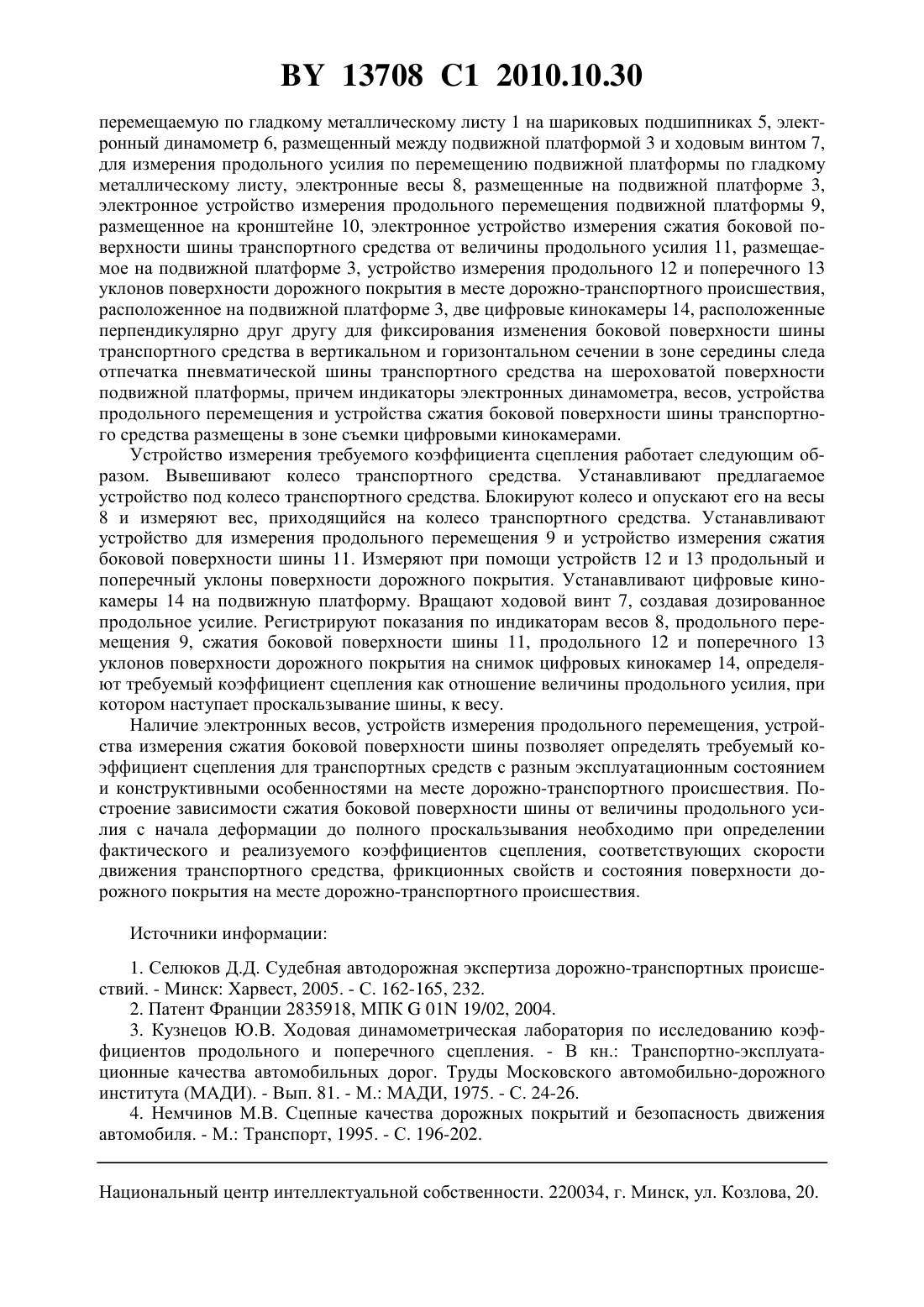 BY 13708 C1 2010.10.30

перемещаемую по гладкому металлическому листу 1 на шариковых подшипниках 5, электронный динамометр 6, размещенный между подвижной платформой 3 и ходовым винтом 7, для измерения продольного усилия по перемещению подвижной платформы по гладкому металлическому листу, электронные весы 8, размещенные на подвижной платформе 3, электронное устройство измерения продольного перемещения подвижной платформы 9, размещенное на кронштейне 10, электронное устройство измерения сжатия боковой поверхности шины транспортного средства от величины продольного усилия 11, размещаемое на подвижной платформе 3, устройство измерения продольного 12 и поперечного 13 уклонов поверхности дорожного покрытия в месте дорожно-транспортного происшествия, расположенное на подвижной платформе 3, две цифровые кинокамеры 14, расположенные перпендикулярно друг другу для фиксирования изменения боковой поверхности шины транспортного средства в вертикальном и горизонтальном сечении в зоне середины следа отпечатка пневматической шины транспортного средства на шероховатой поверхности подвижной платформы, причем индикаторы электронных динамометра, весов, устройства продольного перемещения и устройства сжатия боковой поверхности шины транспортного средства размещены в зоне съемки цифровыми кинокамерами.

Устройство измерения требуемого коэффициента сцепления работает следующим образом. Вывешивают колесо транспортного средства. Устанавливают предлагаемое устройство под колесо транспортного средства. Блокируют колесо и опускают его на весы 8 и измеряют вес, приходящийся на колесо транспортного средства. Устанавливают устройство для измерения продольного перемещения 9 и устройство измерения сжатия боковой поверхности шины 11. Измеряют при помощи устройств 12 и 13 продольный и поперечный уклоны поверхности дорожного покрытия. Устанавливают цифровые кинокамеры 14 на подвижную платформу. Вращают ходовой винт 7, создавая дозированное продольное усилие. Регистрируют показания по индикаторам весов 8, продольного перемещения 9, сжатия боковой поверхности шины 11, продольного 12 и поперечного 13 уклонов поверхности дорожного покрытия на снимок цифровых кинокамер 14, определяют требуемый коэффициент сцепления как отношение величины продольного усилия, при котором наступает проскальзывание шины, к весу.

Наличие электронных весов, устройств измерения продольного перемещения, устройства измерения сжатия боковой поверхности шины позволяет определять требуемый коэффициент сцепления для транспортных средств с разным эксплуатационным состоянием и конструктивными особенностями на месте дорожно-транспортного происшествия. Построение зависимости сжатия боковой поверхности шины от величины продольного усилия с начала деформации до полного проскальзывания необходимо при определении фактического и реализуемого коэффициентов сцепления, соответствующих скорости движения транспортного средства, фрикционных свойств и состояния поверхности дорожного покрытия на месте дорожно-транспортного происшествия.

Источники информации:

1. Селюков Д.Д. Судебная автодорожная экспертиза дорожно-транспортных происшествий. - Минск: Харвест, 2005. - С. 162-165, 232.
2. Патент Франции 2835918, МПК G 01N 19/02, 2004.
3. Кузнецов Ю.В. Ходовая динамометрическая лаборатория по исследованию коэффициентов продольного и поперечного сцепления. - В кн.: Транспортно-эксплуатационные качества автомобильных дорог. Труды Московского автомобильно-дорожного института (МАДИ). - Вып. 81. - М.: МАДИ, 1975. - С. 24-26.
4. Немчинов М.В. Сцепные качества дорожных покрытий и безопасность движения автомобиля. - М.: Транспорт, 1995. - С. 196-202.

Национальный центр интеллектуальной собственности. 220034, г. Минск, ул. Козлова, 20.